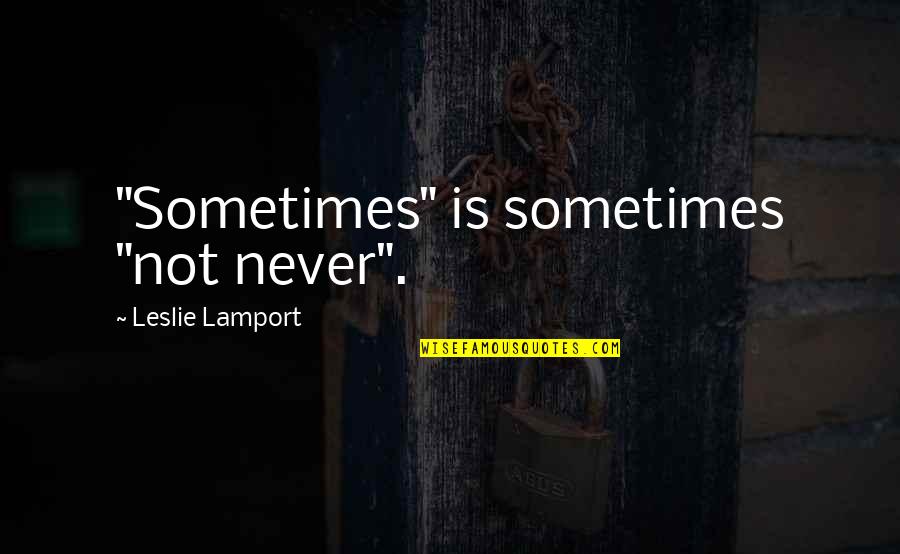 "Sometimes" is sometimes "not never".

~ Leslie Lamport

WISEFAMOUSQUOTES.COM

ABUS